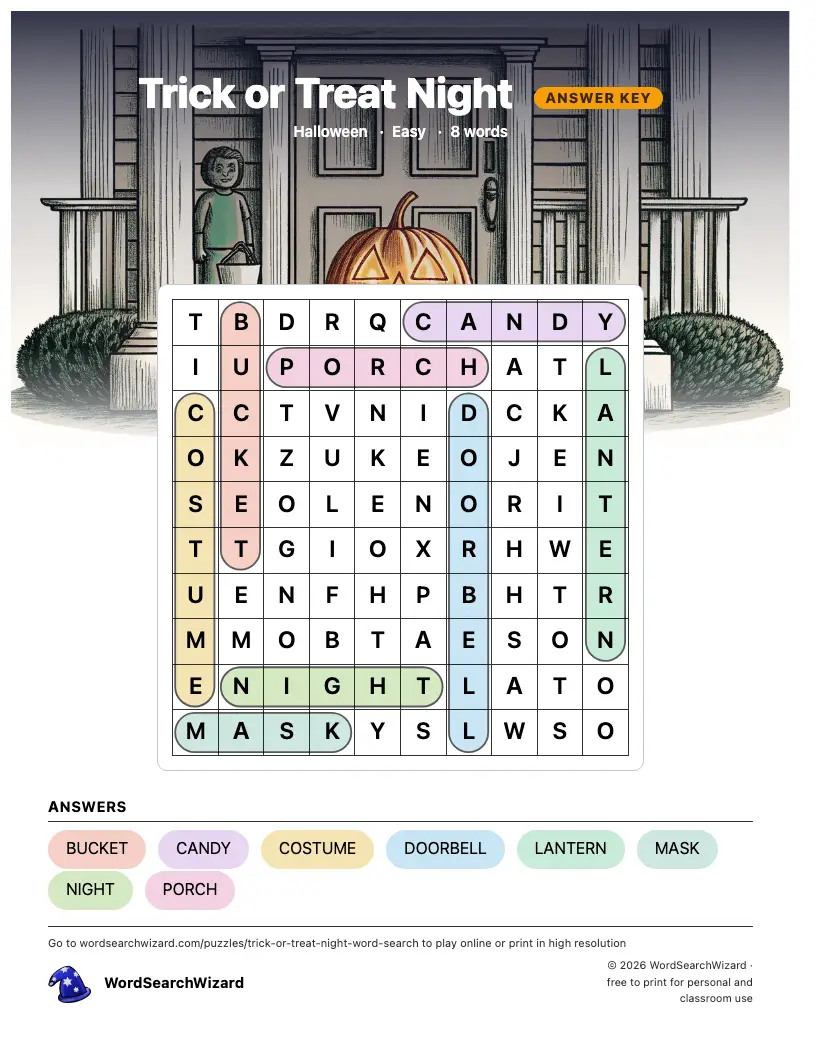 Trick or Treat Night
ANSWER KEY
Halloween · Easy · 8 words

| T | B | D | R | Q | C | A | N | D | Y |
|---|---|---|---|---|---|---|---|---|---|
| I | U | P | O | R | C | H | A | T | L |
| C | C | T | V | N | I | D | C | K | A |
| O | K | Z | U | K | E | O | J | E | N |
| S | E | O | L | E | N | O | R | I | T |
| T | T | G | I | O | X | R | H | W | E |
| U | E | N | F | H | P | B | H | T | R |
| M | M | O | B | T | A | E | S | O | N |
| E | N | I | G | H | T | L | A | T | O |
| M | A | S | K | Y | S | L | W | S | O |

ANSWERS

BUCKET
CANDY
COSTUME
DOORBELL
LANTERN
MASK
NIGHT
PORCH

Go to wordsearchwizard.com/puzzles/trick-or-treat-night-word-search to play online or print in high resolution

WordSearchWizard

© 2026 WordSearchWizard · free to print for personal and classroom use